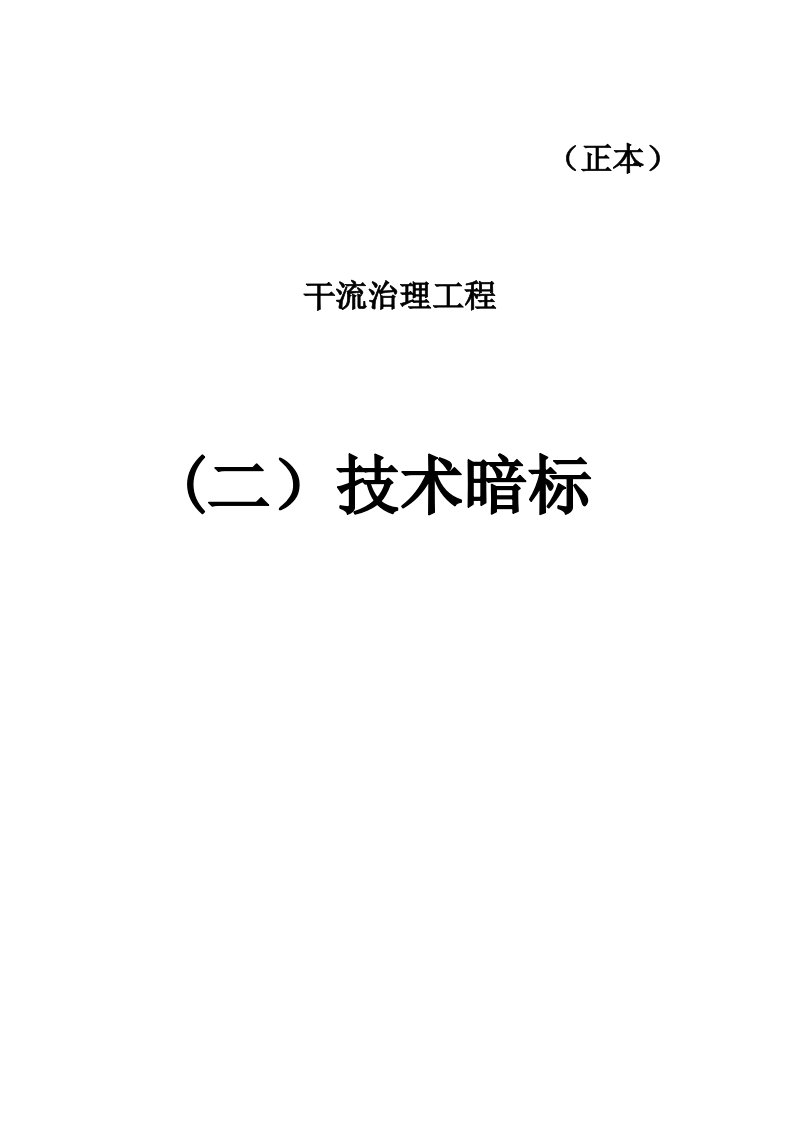 （正本）

干流治理工程

（二）技术暗标